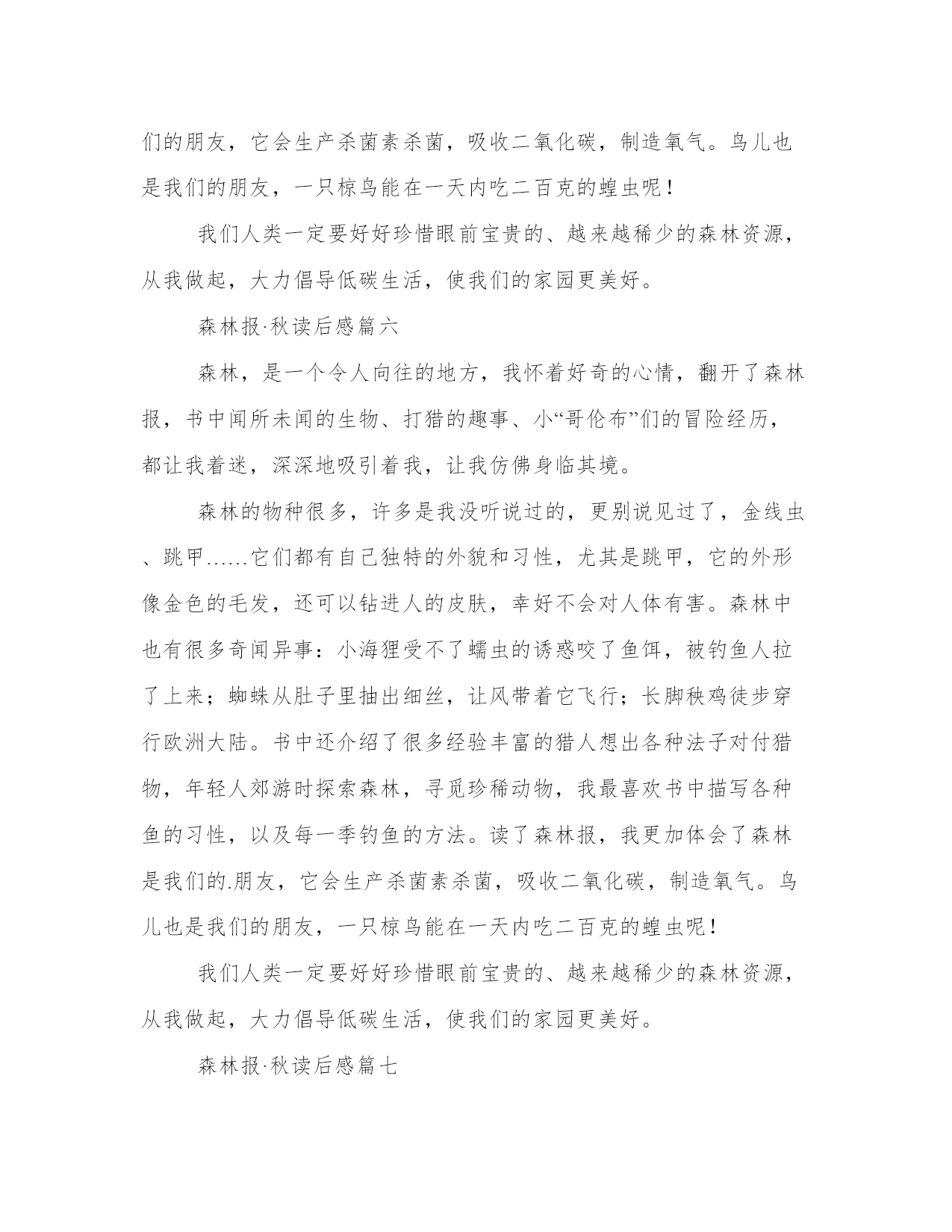 们的朋友，它会生产杀菌素杀菌，吸收二氧化碳，制造氧气。鸟儿也是我们的朋友，一只椋鸟能在一天内吃二百克的蝗虫呢！

我们人类一定要好好珍惜眼前宝贵的、越来越稀少的森林资源，从我做起，大力倡导低碳生活，使我们的家园更美好。

森林报·秋读后感篇六

森林，是一个令人向往的地方，我怀着好奇的心情，翻开了森林报，书中闻所未闻的生物、打猎的趣事、小“哥伦布”们的冒险经历，都让我着迷，深深地吸引着我，让我仿佛身临其境。

森林的物种很多，许多是我没听说过的，更别说见过了，金线虫、跳甲……它们都有自己独特的外貌和习性，尤其是跳甲，它的外形像金色的毛发，还可以钻进人的皮肤，幸好不会对人体有害。森林中也有很多奇闻异事：小海狸受不了蠕虫的诱惑咬了鱼饵，被钓鱼人拉了上来；蜘蛛从肚子里抽出细丝，让风带着它飞行；长脚秧鸡徒步穿行欧洲大陆。书中还介绍了很多经验丰富的猎人想出各种法子对付猎物，年轻人郊游时探索森林，寻觅珍稀动物，我最喜欢书中描写各种鱼的习性，以及每一季钓鱼的方法。读了森林报，我更加体会了森林是我们的.朋友，它会生产杀菌素杀菌，吸收二氧化碳，制造氧气。鸟儿也是我们的朋友，一只椋鸟能在一天内吃二百克的蝗虫呢！

我们人类一定要好好珍惜眼前宝贵的、越来越稀少的森林资源，从我做起，大力倡导低碳生活，使我们的家园更美好。

森林报·秋读后感篇七